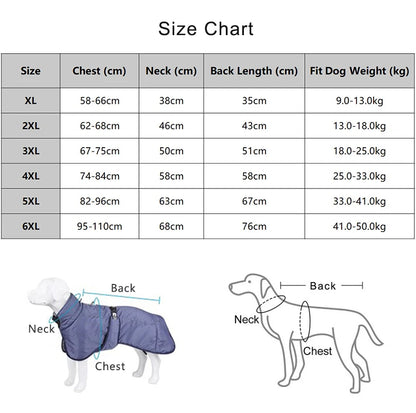 Size Chart

| Size | Chest (cm) | Neck (cm) | Back Length (cm) | Fit Dog Weight (kg) |
|---|---|---|---|---|
| XL | 58-66cm | 38cm | 35cm | 9.0-13.0kg |
| 2XL | 62-68cm | 46cm | 43cm | 13.0-18.0kg |
| 3XL | 67-75cm | 50cm | 51cm | 18.0-25.0kg |
| 4XL | 74-84cm | 58cm | 58cm | 25.0-33.0kg |
| 5XL | 82-96cm | 63cm | 67cm | 33.0-41.0kg |
| 6XL | 95-110cm | 68cm | 76cm | 41.0-50.0kg |

Back
Neck
Chest

Back
Neck
Chest